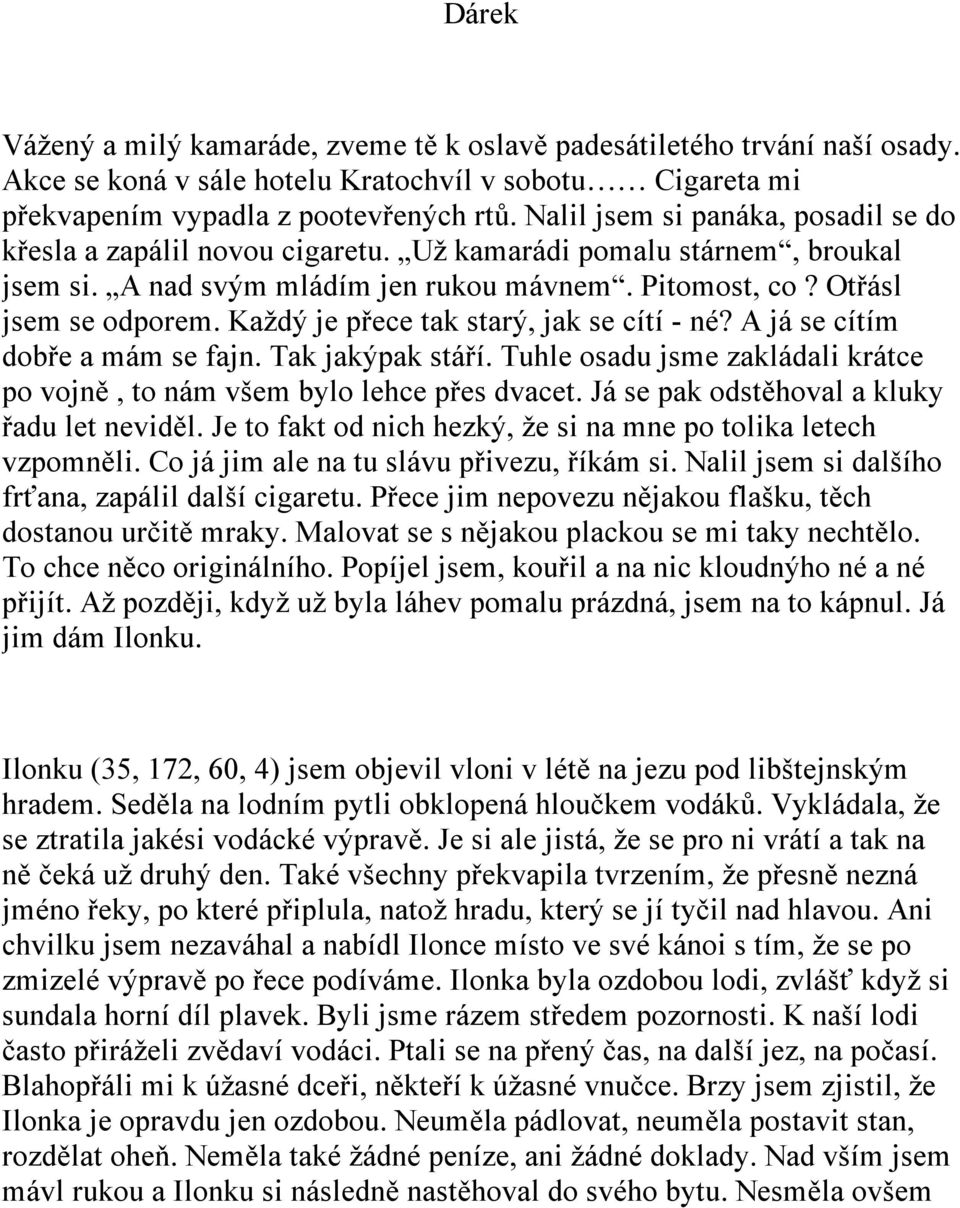 Dárek

Vážený a milý kamaráde, zveme tě k oslavě padesátiletého trvání naší osady. Akce se koná v sále hotelu Kratochvíl v sobotu…… Cigareta mi překvapením vypadla z pootevřených rtů. Nalil jsem si panáka, posadil se do křesla a zapálil novou cigaretu. „Už kamarádi pomalu stárnem“, broukal jsem si. „A nad svým mládím jen rukou mávnem“. Pitomost, co? Otřásl jsem se odporem. Každý je přece tak starý, jak se cítí - né? A já se cítím dobře a mám se fajn. Tak jakýpak stáří. Tuhle osadu jsme zakládali krátce po vojně , to nám všem bylo lehce přes dvacet. Já se pak odstěhoval a kluky řadu let neviděl. Je to fakt od nich hezký, že si na mne po tolika letech vzpomněli. Co já jim ale na tu slávu přivezu, říkám si. Nalil jsem si dalšího frťana, zapálil další cigaretu. Přece jim nepovezu nějakou flašku, těch dostanou určitě mraky. Malovat se s nějakou plackou se mi taky nechtělo. To chce něco originálního. Popíjel jsem, kouřil a na nic kloudnýho né a né přijít. Až později, když už byla láhev pomalu prázdná, jsem na to kápnul. Já jim dám Ilonku.

Ilonku (35, 172, 60, 4) jsem objevil vloni v létě na jezu pod libštejnským hradem. Seděla na lodním pytli obklopená hloučkem vodáků. Vykládala, že se ztratila jakési vodácké výpravě. Je si ale jistá, že se pro ni vrátí a tak na ně čeká už druhý den. Také všechny překvapila tvrzením, že přesně nezná jméno řeky, po které připlula, natož hradu, který se jí tyčil nad hlavou. Ani chvilku jsem nezaváhal a nabídl Ilonce místo ve své kánoi s tím, že se po zmizelé výpravě po řece podíváme. Ilonka byla ozdobou lodi, zvlášť když si sundala horní díl plavek. Byli jsme rázem středem pozornosti. K naší lodi často přiráželi zvědaví vodáci. Ptali se na přený čas, na další jez, na počasí. Blahopřáli mi k úžasné dceři, někteří k úžasné vnučce. Brzy jsem zjistil, že Ilonka je opravdu jen ozdobou. Neuměla pádlovat, neuměla postavit stan, rozdělat oheň. Neměla také žádné peníze, ani žádné doklady. Nad vším jsem mávl rukou a Ilonku si následně nastěhoval do svého bytu. Nesměla ovšem